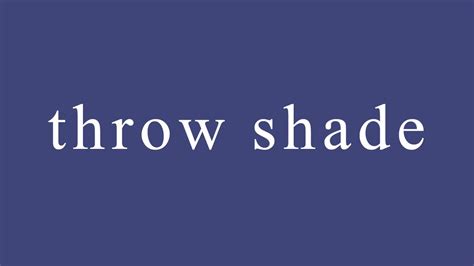 throw shade